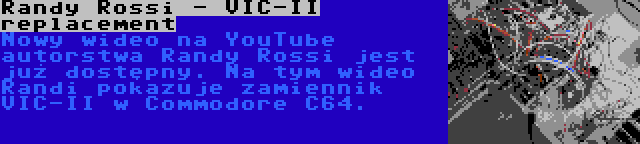 Randy Rossi - VIC-II replacement

Nowy wideo na YouTube autorstwa Randy Rossi jest już dostępny. Na tym wideo Randi pokazuje zamiennik VIC-II w Commodore C64.